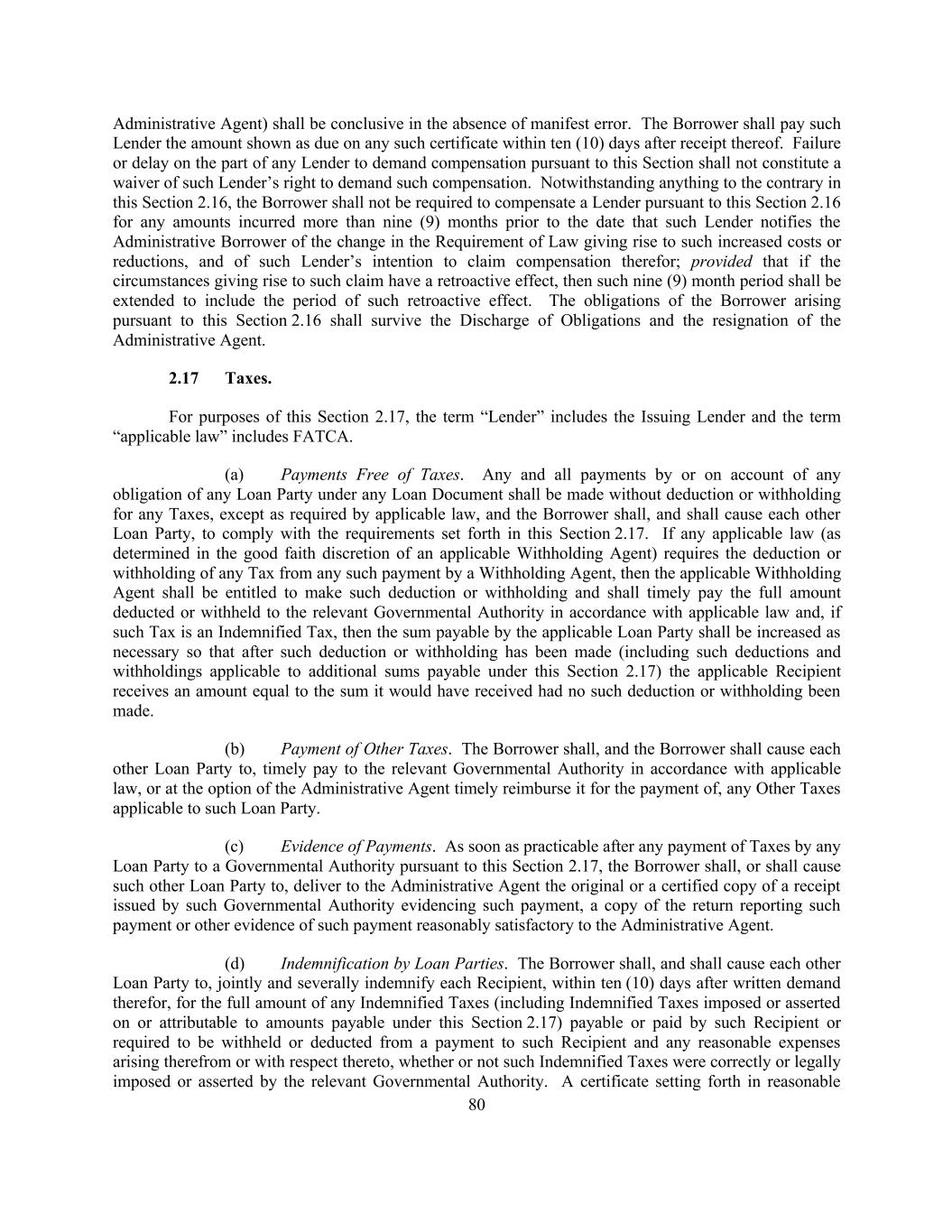 Administrative Agent) shall be conclusive in the absence of manifest error. The Borrower shall pay such Lender the amount shown as due on any such certificate within ten (10) days after receipt thereof. Failure or delay on the part of any Lender to demand compensation pursuant to this Section shall not constitute a waiver of such Lender's right to demand such compensation. Notwithstanding anything to the contrary in this Section 2.16, the Borrower shall not be required to compensate a Lender pursuant to this Section 2.16 for any amounts incurred more than nine (9) months prior to the date that such Lender notifies the Administrative Borrower of the change in the Requirement of Law giving rise to such increased costs or reductions, and of such Lender's intention to claim compensation therefor; provided that if the circumstances giving rise to such claim have a retroactive effect, then such nine (9) month period shall be extended to include the period of such retroactive effect. The obligations of the Borrower arising pursuant to this Section 2.16 shall survive the Discharge of Obligations and the resignation of the Administrative Agent.

2.17 Taxes.

For purposes of this Section 2.17, the term "Lender" includes the Issuing Lender and the term "applicable law" includes FATCA.

(a) Payments Free of Taxes. Any and all payments by or on account of any obligation of any Loan Party under any Loan Document shall be made without deduction or withholding for any Taxes, except as required by applicable law, and the Borrower shall, and shall cause each other Loan Party, to comply with the requirements set forth in this Section 2.17. If any applicable law (as determined in the good faith discretion of an applicable Withholding Agent) requires the deduction or withholding of any Tax from any such payment by a Withholding Agent, then the applicable Withholding Agent shall be entitled to make such deduction or withholding and shall timely pay the full amount deducted or withheld to the relevant Governmental Authority in accordance with applicable law and, if such Tax is an Indemnified Tax, then the sum payable by the applicable Loan Party shall be increased as necessary so that after such deduction or withholding has been made (including such deductions and withholdings applicable to additional sums payable under this Section 2.17) the applicable Recipient receives an amount equal to the sum it would have received had no such deduction or withholding been made.

(b) Payment of Other Taxes. The Borrower shall, and the Borrower shall cause each other Loan Party to, timely pay to the relevant Governmental Authority in accordance with applicable law, or at the option of the Administrative Agent timely reimburse it for the payment of, any Other Taxes applicable to such Loan Party.

(c) Evidence of Payments. As soon as practicable after any payment of Taxes by any Loan Party to a Governmental Authority pursuant to this Section 2.17, the Borrower shall, or shall cause such other Loan Party to, deliver to the Administrative Agent the original or a certified copy of a receipt issued by such Governmental Authority evidencing such payment, a copy of the return reporting such payment or other evidence of such payment reasonably satisfactory to the Administrative Agent.

(d) Indemnification by Loan Parties. The Borrower shall, and shall cause each other Loan Party to, jointly and severally indemnify each Recipient, within ten (10) days after written demand therefor, for the full amount of any Indemnified Taxes (including Indemnified Taxes imposed or asserted on or attributable to amounts payable under this Section 2.17) payable or paid by such Recipient or required to be withheld or deducted from a payment to such Recipient and any reasonable expenses arising therefrom or with respect thereto, whether or not such Indemnified Taxes were correctly or legally imposed or asserted by the relevant Governmental Authority. A certificate setting forth in reasonable

80